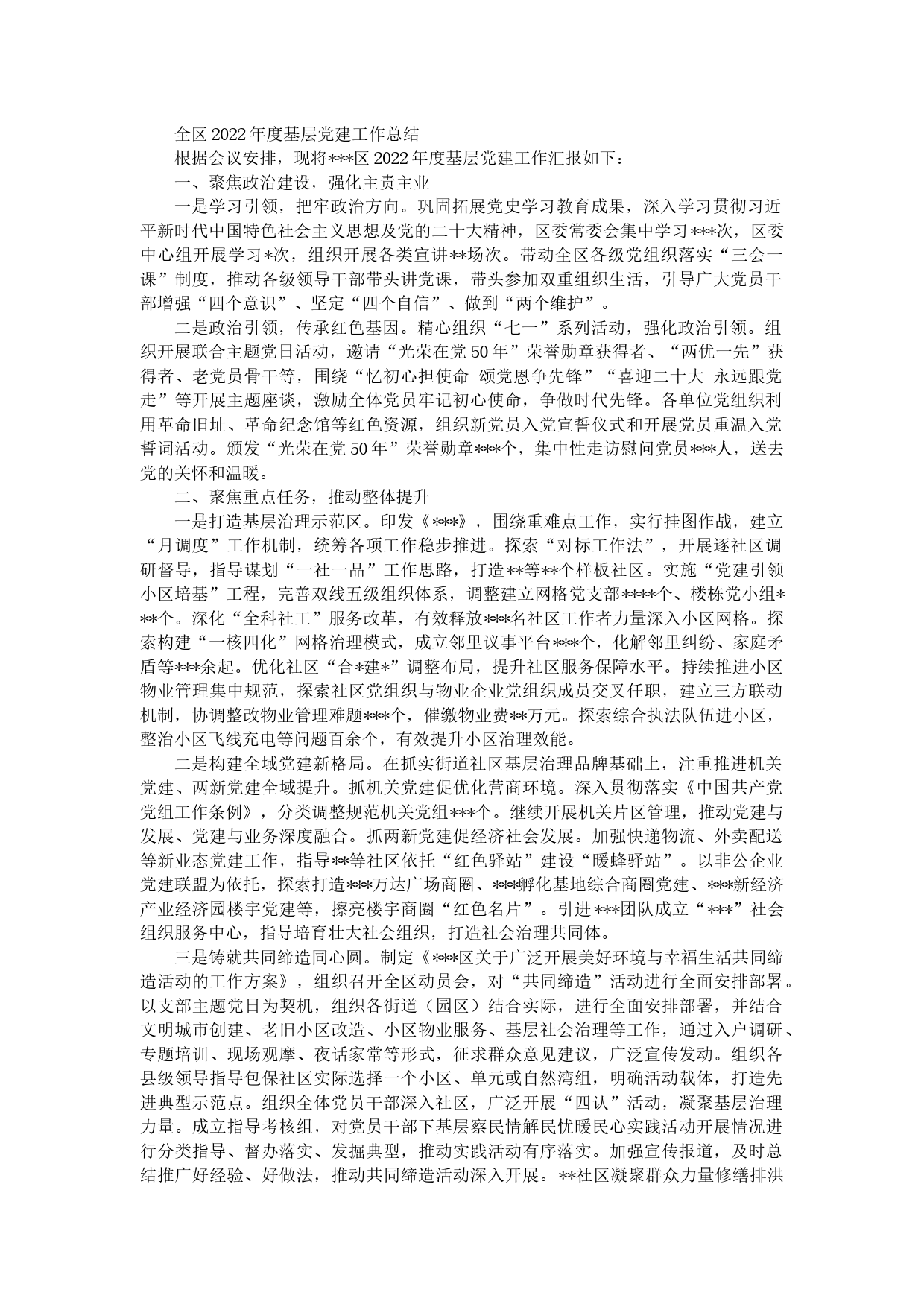 全区2022年度基层党建工作总结

根据会议安排，现将***区2022年度基层党建工作汇报如下：

一、聚焦政治建设，强化主责主业

一是学习引领，把牢政治方向。巩固拓展党史学习教育成果，深入学习贯彻习近平新时代中国特色社会主义思想及党的二十大精神，区委常委会集中学习***次，区委中心组开展学习*次，组织开展各类宣讲**场次。带动全区各级党组织落实“三会一课”制度，推动各级领导干部带头讲党课，带头参加双重组织生活，引导广大党员干部增强“四个意识”、坚定“四个自信”、做到“两个维护”。

二是政治引领，传承红色基因。精心组织“七一”系列活动，强化政治引领。组织开展联合主题党日活动，邀请“光荣在党50年”荣誉勋章获得者、“两优一先”获得者、老党员骨干等，围绕“忆初心担使命 颂党恩争先锋”“喜迎二十大 永远跟党走”等开展主题座谈，激励全体党员牢记初心使命，争做时代先锋。各单位党组织利用革命旧址、革命纪念馆等红色资源，组织新党员入党宣誓仪式和开展党员重温入党誓词活动。颁发“光荣在党50年”荣誉勋章***个，集中性走访慰问党员***人，送去党的关怀和温暖。

二、聚焦重点任务，推动整体提升

一是打造基层治理示范区。印发《***》，围绕重难点工作，实行挂图作战，建立“月调度”工作机制，统筹各项工作稳步推进。探索“对标工作法”，开展逐社区调研督导，指导谋划“一社一品”工作思路，打造**等**个样板社区。实施“党建引领小区培基”工程，完善双线五级组织体系，调整建立网格党支部****个、楼栋党小组***个。深化“全科社工”服务改革，有效释放***名社区工作者力量深入小区网格。探索构建“一核四化”网格治理模式，成立邻里议事平台***个，化解邻里纠纷、家庭矛盾等***余起。优化社区“合*建*”调整布局，提升社区服务保障水平。持续推进小区物业管理集中规范，探索社区党组织与物业企业党组织成员交叉任职，建立三方联动机制，协调整改物业管理难题***个，催缴物业费**万元。探索综合执法队伍进小区，整治小区飞线充电等问题百余个，有效提升小区治理效能。

二是构建全域党建新格局。在抓实街道社区基层治理品牌基础上，注重推进机关党建、两新党建全域提升。抓机关党建促优化营商环境。深入贯彻落实《中国共产党党组工作条例》，分类调整规范机关党组***个。继续开展机关片区管理，推动党建与发展、党建与业务深度融合。抓两新党建促经济社会发展。加强快递物流、外卖配送等新业态党建工作，指导**等社区依托“红色驿站”建设“暖蜂驿站”。以非公企业党建联盟为依托，探索打造***万达广场商圈、***孵化基地综合商圈党建、***新经济产业经济园楼宇党建等，擦亮楼宇商圈“红色名片”。引进***团队成立“***”社会组织服务中心，指导培育壮大社会组织，打造社会治理共同体。

三是铸就共同缔造同心圆。制定《***区关于广泛开展美好环境与幸福生活共同缔造活动的工作方案》，组织召开全区动员会，对“共同缔造”活动进行全面安排部署。以支部主题党日为契机，组织各街道（园区）结合实际，进行全面安排部署，并结合文明城市创建、老旧小区改造、小区物业服务、基层社会治理等工作，通过入户调研、专题培训、现场观摩、夜话家常等形式，征求群众意见建议，广泛宣传发动。组织各县级领导指导包保社区实际选择一个小区、单元或自然湾组，明确活动载体，打造先进典型示范点。组织全体党员干部深入社区，广泛开展“四认”活动，凝聚基层治理力量。成立指导考核组，对党员干部下基层察民情解民忧暖民心实践活动开展情况进行分类指导、督办落实、发掘典型，推动实践活动有序落实。加强宣传报道，及时总结推广好经验、好做法，推动共同缔造活动深入开展。**社区凝聚群众力量修缮排洪